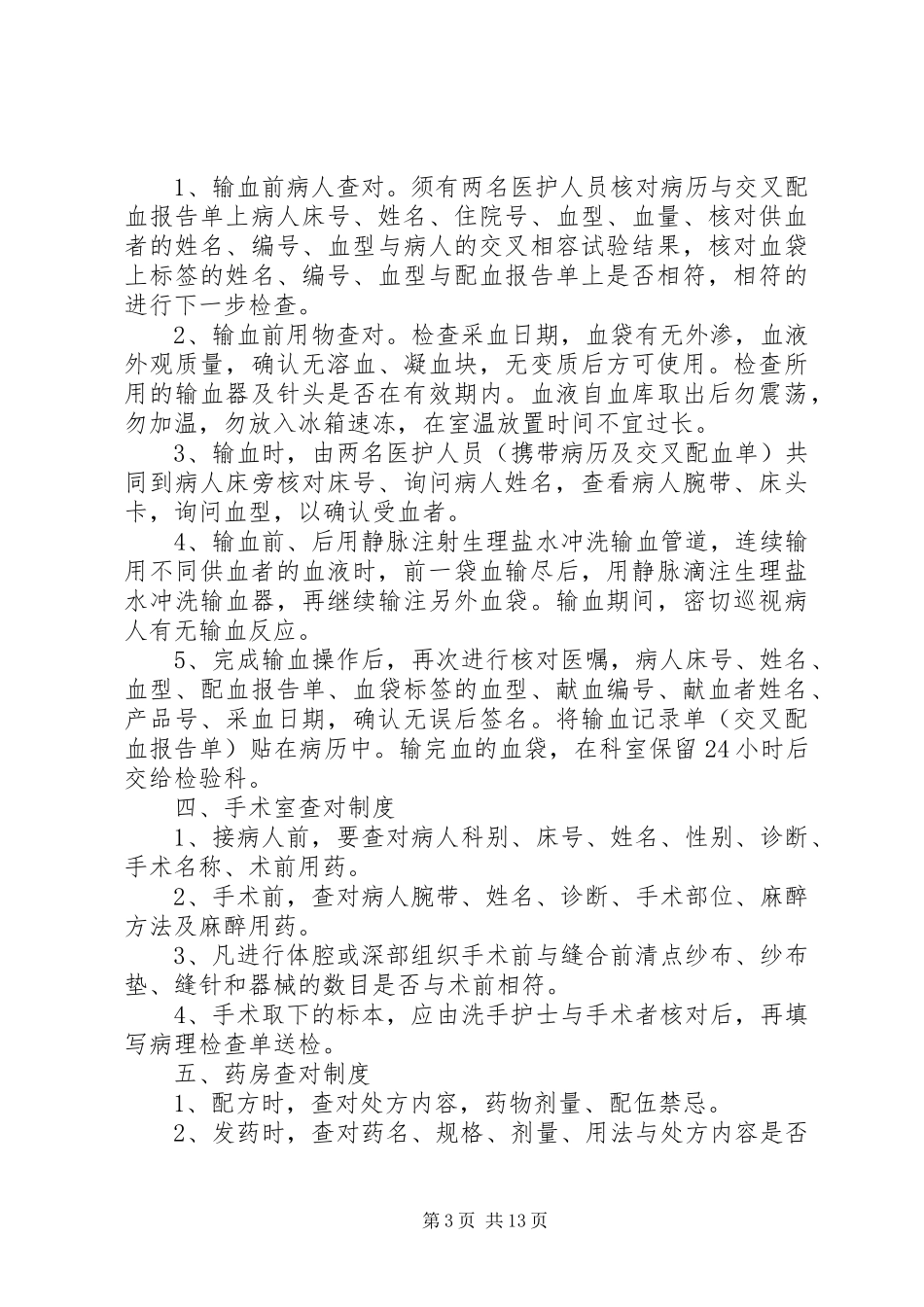 1、输血前病人查对。须有两名医护人员核对病历与交叉配血报告单上病人床号、姓名、住院号、血型、血量、核对供血者的姓名、编号、血型与病人的交叉相容试验结果，核对血袋上标签的姓名、编号、血型与配血报告单上是否相符，相符的进行下一步检查。

2、输血前用物查对。检查采血日期，血袋有无外渗，血液外观质量，确认无溶血、凝血块，无变质后方可使用。检查所用的输血器及针头是否在有效期内。血液自血库取出后勿震荡，勿加温，勿放入冰箱速冻，在室温放置时间不宜过长。

3、输血时，由两名医护人员（携带病历及交叉配血单）共同到病人床旁核对床号、询问病人姓名，查看病人腕带、床头卡，询问血型，以确认受血者。

4、输血前、后用静脉注射生理盐水冲洗输血管道，连续输用不同供血者的血液时，前一袋血输尽后，用静脉滴注生理盐水冲洗输血器，再继续输注另外血袋。输血期间，密切巡视病人有无输血反应。

5、完成输血操作后，再次进行核对医嘱，病人床号、姓名、血型、配血报告单、血袋标签的血型、献血编号、献血者姓名、产品号、采血日期，确认无误后签名。将输血记录单（交叉配血报告单）贴在病历中。输完血的血袋，在科室保留24小时后交给检验科。

四、手术室查对制度

1、接病人前，要查对病人科别、床号、姓名、性别、诊断、手术名称、术前用药。

2、手术前，查对病人腕带、姓名、诊断、手术部位、麻醉方法及麻醉用药。

3、凡进行体腔或深部组织手术前与缝合前清点纱布、纱布垫、缝针和器械的数目是否与术前相符。

4、手术取下的标本，应由洗手护士与手术者核对后，再填写病理检查单送检。

五、药房查对制度

1、配方时，查对处方内容，药物剂量、配伍禁忌。

2、发药时，查对药名、规格、剂量、用法与处方内容是否

第3页 共13页